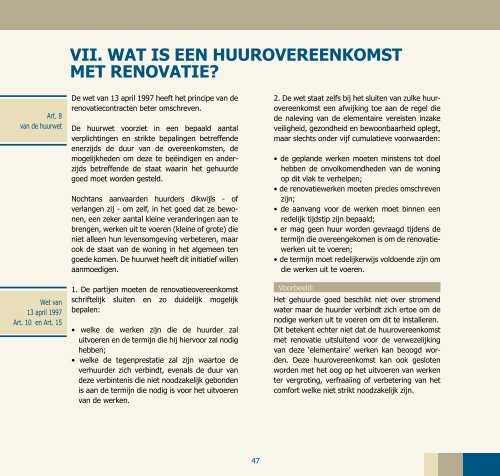 VII. WAT IS EEN HUUROVEREENKOMST MET RENOVATIE?

Art. 8
van de huurwet

De wet van 13 april 1997 heeft het principe van de renovatiecontracten beter omschreven.

De huurwet voorziet in een bepaald aantal verplichtingen en strikte bepalingen betreffende enerzijds de duur van de overeenkomsten, de mogelijkheden om deze te beëindigen en anderzijds betreffende de staat waarin het gehuurde goed moet worden gesteld.

Nochtans aanvaarden huurders dikwijls - of verlangen zij - om zelf, in het goed dat ze bewonen, een zeker aantal kleine veranderingen aan te brengen, werken uit te voeren (kleine of grote) die niet alleen hun levensomgeving verbeteren, maar ook de staat van de woning in het algemeen ten goede komen. De huurwet heeft dit initiatief willen aanmoedigen.

Wet van
13 april 1997
Art. 10 en Art. 15

1. De partijen moeten de renovatieovereenkomst schriftelijk sluiten en zo duidelijk mogelijk bepalen:

• welke de werken zijn die de huurder zal uitvoeren en de termijn die hij hiervoor zal nodig hebben;
• welke de tegenprestatie zal zijn waartoe de verhuurder zich verbindt, evenals de duur van deze verbintenis die niet noodzakelijk gebonden is aan de termijn die nodig is voor het uitvoeren van de werken.

2. De wet staat zelfs bij het sluiten van zulke huurovereenkomst een afwijking toe aan de regel die de naleving van de elementaire vereisten inzake veiligheid, gezondheid en bewoonbaarheid oplegt, maar slechts onder vijf cumulatieve voorwaarden:

• de geplande werken moeten minstens tot doel hebben de onvolkomendheden van de woning op dit vlak te verhelpen;
• de renovatiewerken moeten precies omschreven zijn;
• de aanvang voor de werken moet binnen een redelijk tijdstip zijn bepaald;
• er mag geen huur worden gevraagd tijdens de termijn die overeengekomen is om de renovatiewerken uit te voeren;
• de termijn moet redelijkerwijs voldoende zijn om die werken uit te voeren.

Voorbeeld:

Het gehuurde goed beschikt niet over stromend water maar de huurder verbindt zich ertoe om de nodige werken uit te voeren om dit te installeren. Dit betekent echter niet dat de huurovereenkomst met renovatie uitsluitend voor de verwezelijking van deze 'elementaire' werken kan beoogd worden. Deze huurovereenkomst kan ook gesloten worden met het oog op het uitvoeren van werken ter vergroting, verfraaiing of verbetering van het comfort welke niet strikt noodzakelijk zijn.

47